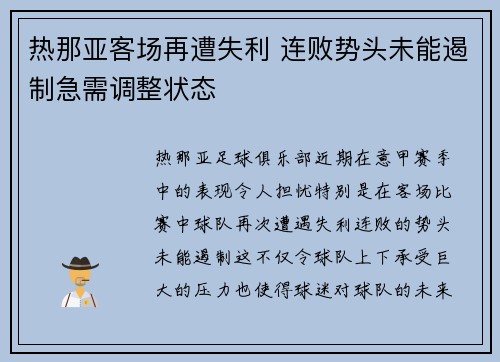 热那亚客场再遭失利 连败势头未能遏制急需调整状态

热那亚足球俱乐部近期在意甲赛季中的表现令人担忧特别是在客场比赛中球队再次遭遇失利连败的势头未能遏制这不仅令球队上下承受巨大的压力也使得球迷对球队的未来